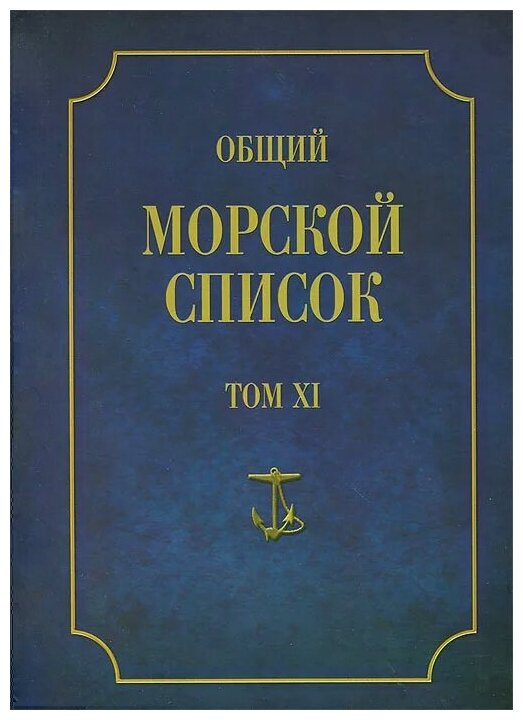 ОБЩИЙ

МОРСКОЙ СПИСОК

ТОМ XI